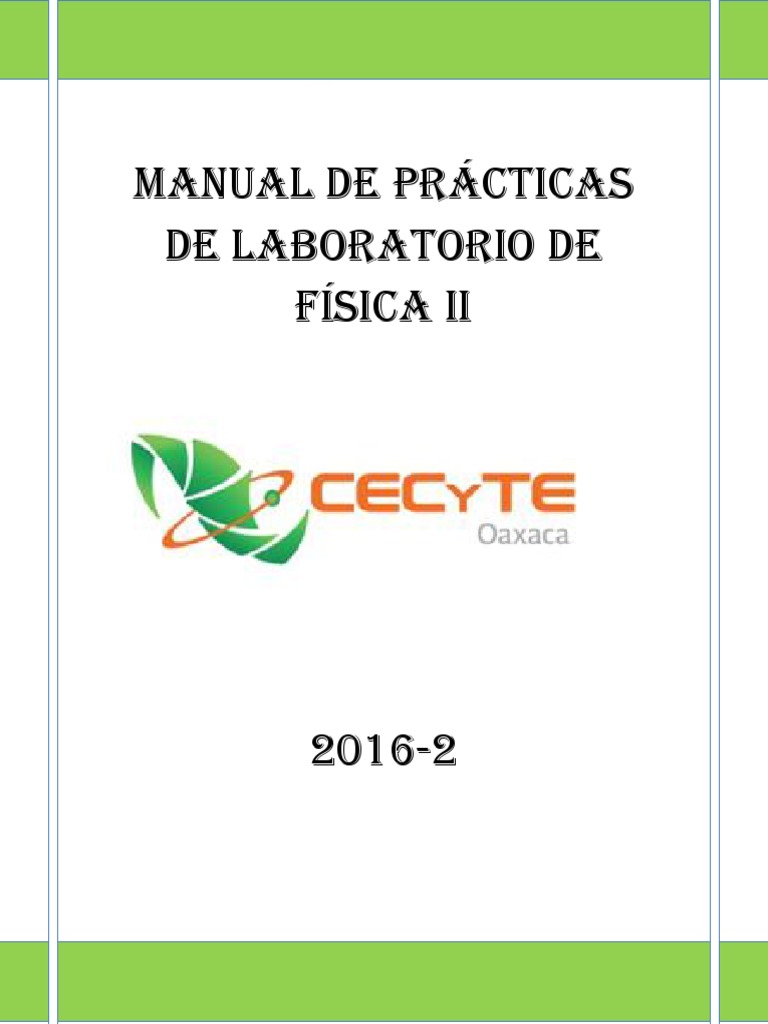 MANUAL DE PRÁCTICAS DE LABORATORIO DE FÍSICA II

CECyTE
Oaxaca

2016-2